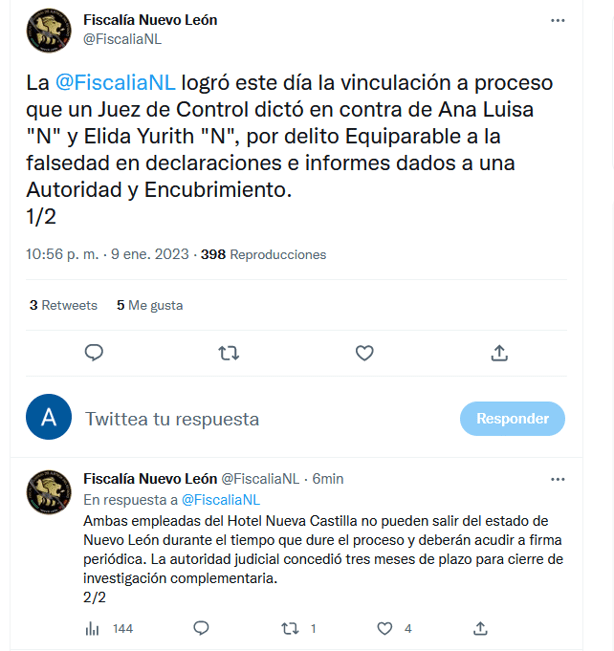 Fiscalía Nuevo León
@FiscaliaNL

La @FiscaliaNL logró este día la vinculación a proceso que un Juez de Control dictó en contra de Ana Luisa "N" y Elida Yurith "N", por delito Equiparable a la falsedad en declaraciones e informes dados a una Autoridad y Encubrimiento.
1/2

10:56 p. m. · 9 ene. 2023 · 398 Reproducciones

3 Retweets 5 Me gusta

A Twittea tu respuesta Responder

Fiscalía Nuevo León @FiscaliaNL · 6min
En respuesta a @FiscaliaNL
Ambas empleadas del Hotel Nueva Castilla no pueden salir del estado de Nuevo León durante el tiempo que dure el proceso y deberán acudir a firma periódica. La autoridad judicial concedió tres meses de plazo para cierre de investigación complementaria.
2/2

144 1 4